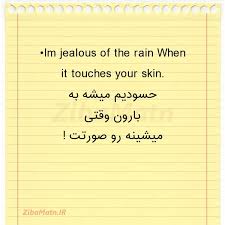 •Im jealous of the rain When it touches your skin.

حسودیم میشه به
بارون وقتی
میشینه رو صورتت !

ZibaMatn

ZibaMatn.IR